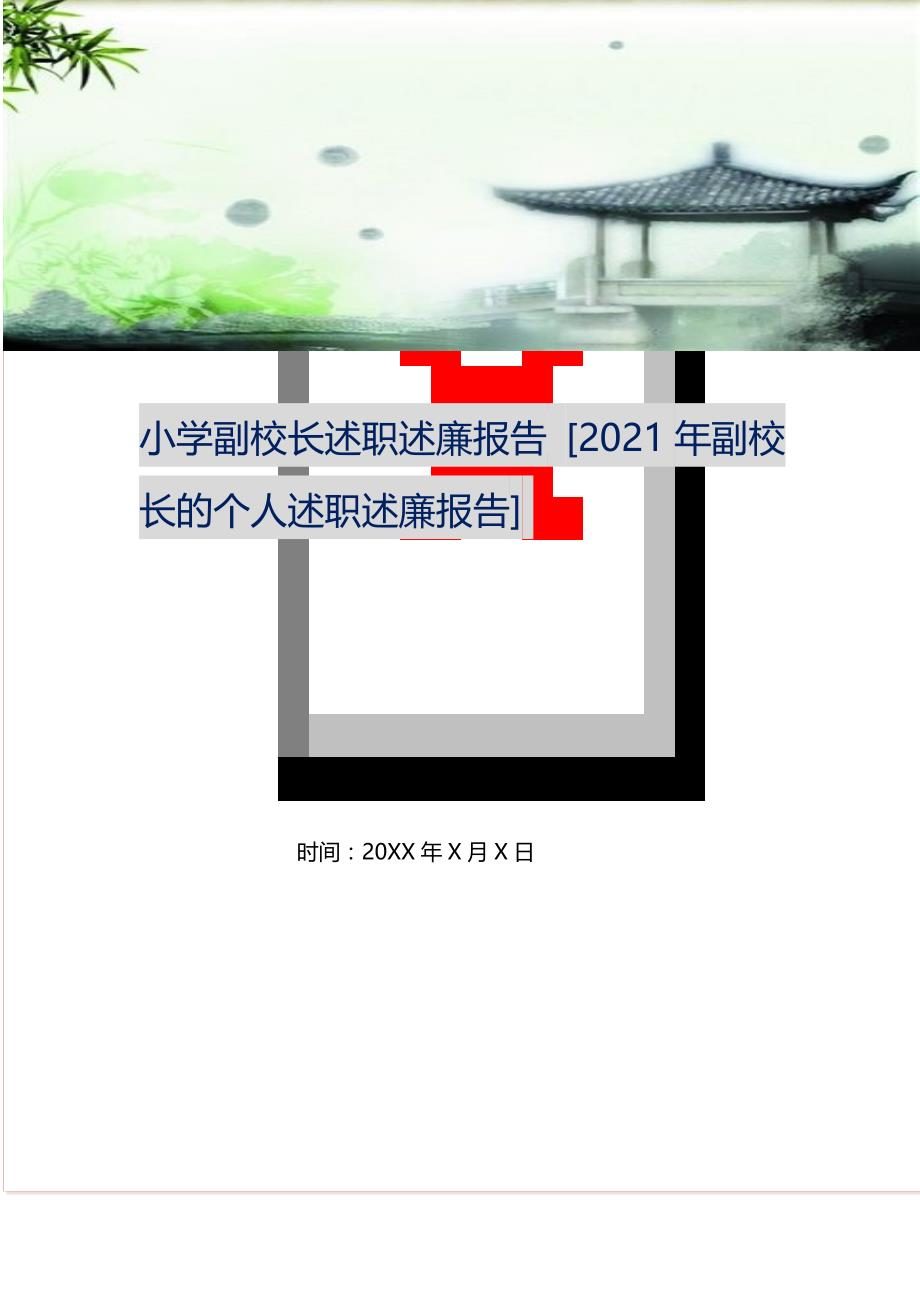 小学副校长述职述廉报告 [2021 年副校长的个人述职述廉报告]

时间：20XX 年 X 月 X 日